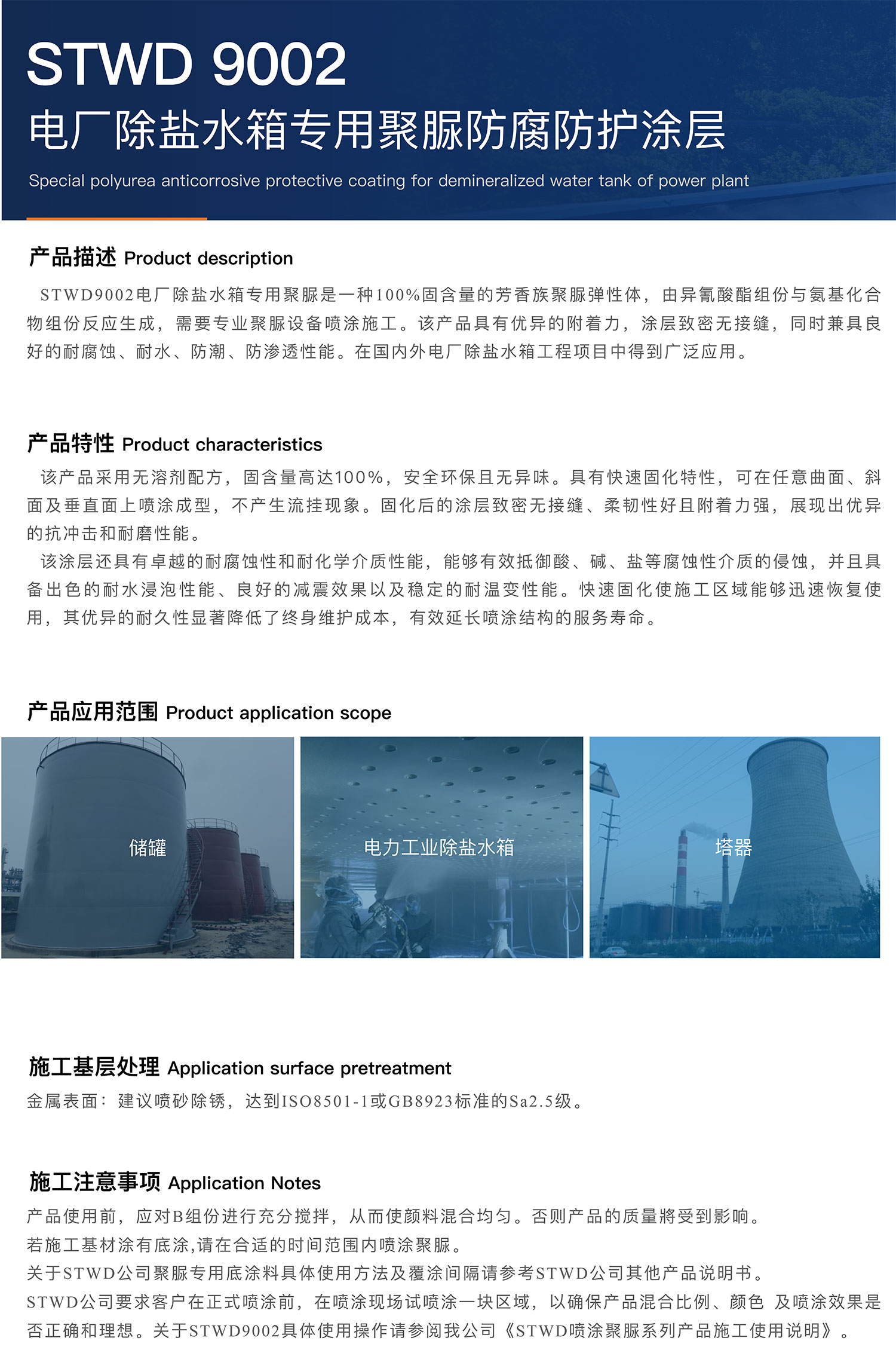 STWD 9002
电厂除盐水箱专用聚脲防腐防护涂层
Special polyurea anticorrosive protective coating for demineralized water tank of power plant

产品描述 Product description

STWD9002电厂除盐水箱专用聚脲是一种100%固含量的芳香族聚脲弹性体，由异氰酸酯组份与氨基化合物组份反应生成，需要专业聚脲设备喷涂施工。该产品具有优异的附着力，涂层致密无接缝，同时兼具良好的耐腐蚀、耐水、防潮、防渗透性能。在国内外电厂除盐水箱工程项目中得到广泛应用。

产品特性 Product characteristics

该产品采用无溶剂配方，固含量高达100%，安全环保且无异味。具有快速固化特性，可在任意曲面、斜面及垂直面上喷涂成型，不产生流挂现象。固化后的涂层致密无接缝、柔韧性好且附着力强，展现出优异的抗冲击和耐磨性能。

该涂层还具有卓越的耐腐蚀性和耐化学介质性能，能够有效抵御酸、碱、盐等腐蚀性介质的侵蚀，并且具备出色的耐水浸泡性能、良好的减震效果以及稳定的耐温变性能。快速固化使施工区域能够迅速恢复使用，其优异的耐久性显著降低了终身维护成本，有效延长喷涂结构的服务寿命。

产品应用范围 Product application scope

储罐

电力工业除盐水箱

塔器

施工基层处理 Application surface pretreatment

金属表面：建议喷砂除锈，达到ISO8501-1或GB8923标准的Sa2.5级。

施工注意事项 Application Notes

产品使用前，应对B组份进行充分搅拌，从而使颜料混合均匀。否则产品的质量將受到影响。
若施工基材涂有底涂,请在合适的时间范围内喷涂聚脲。
关于STWD公司聚脲专用底涂料具体使用方法及覆涂间隔请参考STWD公司其他产品说明书。
STWD公司要求客户在正式喷涂前，在喷涂现场试喷涂一块区域，以确保产品混合比例、颜色 及喷涂效果是否正确和理想。关于STWD9002具体使用操作请参阅我公司《STWD喷涂聚脲系列产品施工使用说明》。